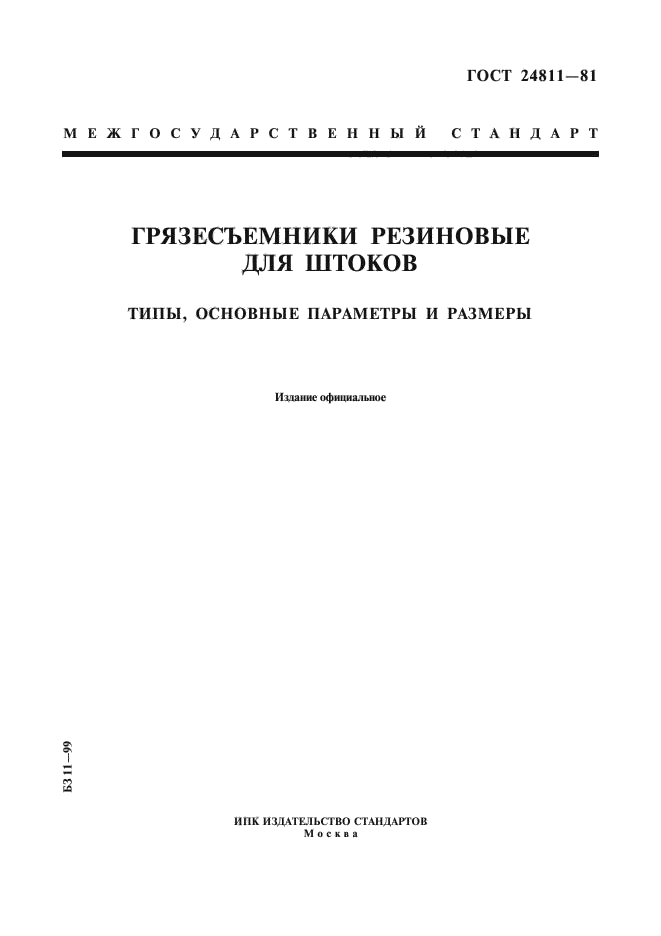 ГОСТ 24811—81

МЕЖГОСУДАРСТВЕННЫЙ СТАНДАРТ

ГРЯЗЕСЪЕМНИКИ РЕЗИНОВЫЕ ДЛЯ ШТОКОВ

ТИПЫ, ОСНОВНЫЕ ПАРАМЕТРЫ И РАЗМЕРЫ

Издание официальное

БЗ 11—99

ИПК ИЗДАТЕЛЬСТВО СТАНДАРТОВ
Москва